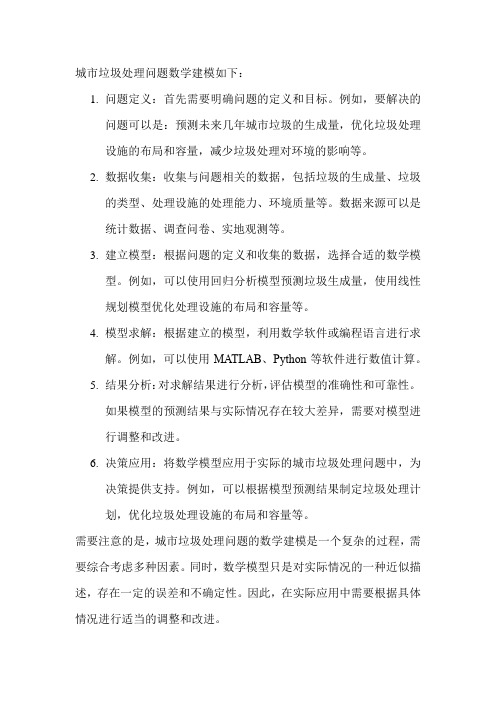 城市垃圾处理问题数学建模如下：

1. 问题定义：首先需要明确问题的定义和目标。例如，要解决的问题可以是：预测未来几年城市垃圾的生成量，优化垃圾处理设施的布局和容量，减少垃圾处理对环境的影响等。

2. 数据收集：收集与问题相关的数据，包括垃圾的生成量、垃圾的类型、处理设施的处理能力、环境质量等。数据来源可以是统计数据、调查问卷、实地观测等。

3. 建立模型：根据问题的定义和收集的数据，选择合适的数学模型。例如，可以使用回归分析模型预测垃圾生成量，使用线性规划模型优化处理设施的布局和容量等。

4. 模型求解：根据建立的模型，利用数学软件或编程语言进行求解。例如，可以使用 MATLAB、Python 等软件进行数值计算。

5. 结果分析：对求解结果进行分析，评估模型的准确性和可靠性。如果模型的预测结果与实际情况存在较大差异，需要对模型进行调整和改进。

6. 决策应用：将数学模型应用于实际的城市垃圾处理问题中，为决策提供支持。例如，可以根据模型预测结果制定垃圾处理计划，优化垃圾处理设施的布局和容量等。

需要注意的是，城市垃圾处理问题的数学建模是一个复杂的过程，需要综合考虑多种因素。同时，数学模型只是对实际情况的一种近似描述，存在一定的误差和不确定性。因此，在实际应用中需要根据具体情况进行适当的调整和改进。